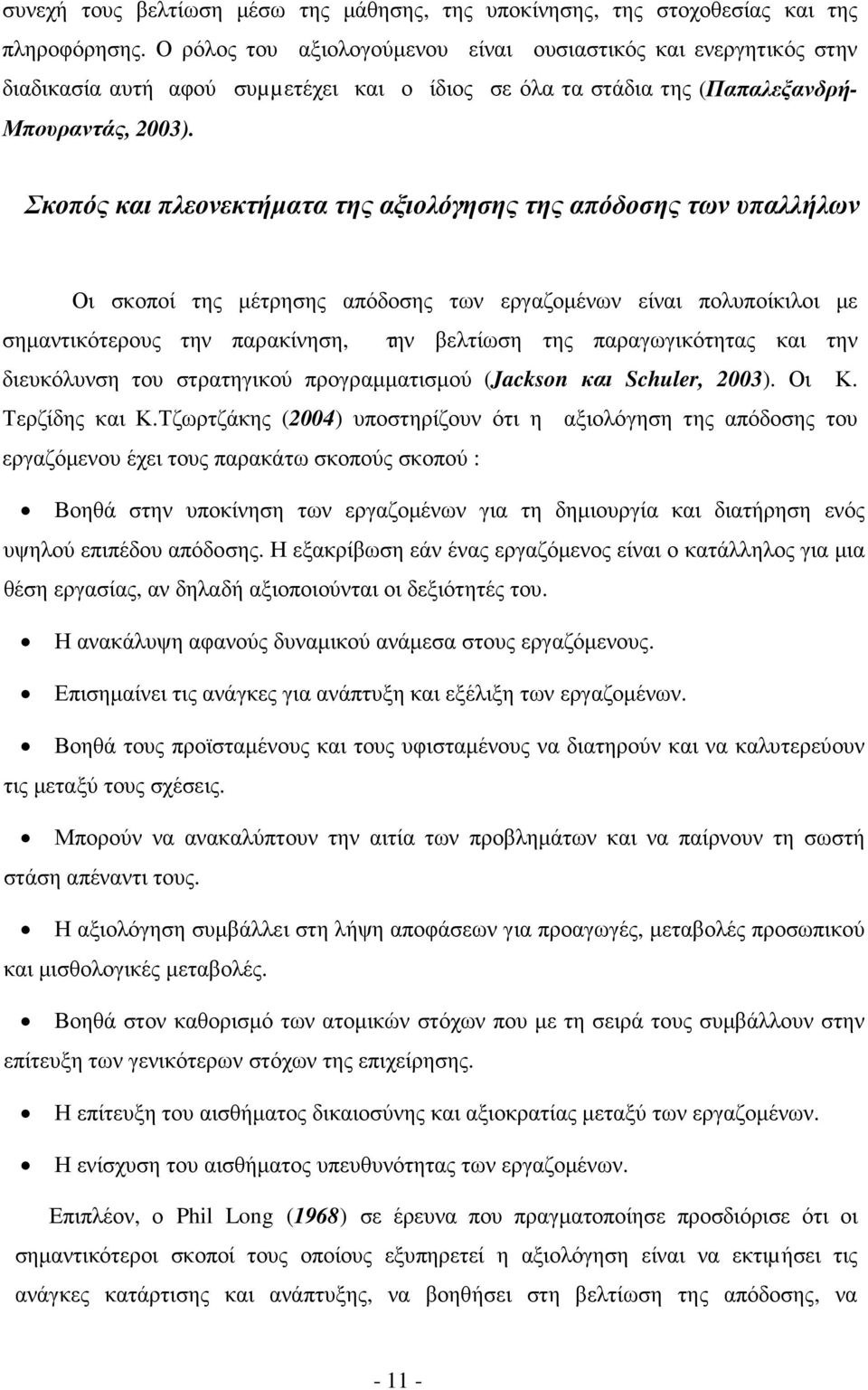 συνεχή τους βελτίωση μέσω της μάθησης, της υποκίνησης, της στοχοθεσίας και της πληροφόρησης. Ο ρόλος του αξιολογούμενου είναι ουσιαστικός και ενεργητικός στην διαδικασία αυτή αφού συμμετέχει και ο ίδιος σε όλα τα στάδια της (Παπαλεξανδρή-Μπουραντάς, 2003).

Σκοπός και πλεονεκτήματα της αξιολόγησης της απόδοσης των υπαλλήλων

Οι σκοποί της μέτρησης απόδοσης των εργαζομένων είναι πολυποίκιλοι με σημαντικότερους την παρακίνηση, την βελτίωση της παραγωγικότητας και την διευκόλυνση του στρατηγικού προγραμματισμού (Jackson και Schuler, 2003). Οι Κ. Τερζίδης και Κ.Τζωρτζάκης (2004) υποστηρίζουν ότι η αξιολόγηση της απόδοσης του εργαζόμενου έχει τους παρακάτω σκοπούς σκοπού :

• Βοηθά στην υποκίνηση των εργαζομένων για τη δημιουργία και διατήρηση ενός υψηλού επιπέδου απόδοσης. Η εξακρίβωση εάν ένας εργαζόμενος είναι ο κατάλληλος για μια θέση εργασίας, αν δηλαδή αξιοποιούνται οι δεξιότητές του.

• Η ανακάλυψη αφανούς δυναμικού ανάμεσα στους εργαζόμενους.

• Επισημαίνει τις ανάγκες για ανάπτυξη και εξέλιξη των εργαζομένων.

• Βοηθά τους προϊσταμένους και τους υφισταμένους να διατηρούν και να καλυτερεύουν τις μεταξύ τους σχέσεις.

• Μπορούν να ανακαλύπτουν την αιτία των προβλημάτων και να παίρνουν τη σωστή στάση απέναντι τους.

• Η αξιολόγηση συμβάλλει στη λήψη αποφάσεων για προαγωγές, μεταβολές προσωπικού και μισθολογικές μεταβολές.

• Βοηθά στον καθορισμό των ατομικών στόχων που με τη σειρά τους συμβάλλουν στην επίτευξη των γενικότερων στόχων της επιχείρησης.

• Η επίτευξη του αισθήματος δικαιοσύνης και αξιοκρατίας μεταξύ των εργαζομένων.

• Η ενίσχυση του αισθήματος υπευθυνότητας των εργαζομένων.

Επιπλέον, ο Phil Long (1968) σε έρευνα που πραγματοποίησε προσδιόρισε ότι οι σημαντικότεροι σκοποί τους οποίους εξυπηρετεί η αξιολόγηση είναι να εκτιμήσει τις ανάγκες κατάρτισης και ανάπτυξης, να βοηθήσει στη βελτίωση της απόδοσης, να

- 11 -